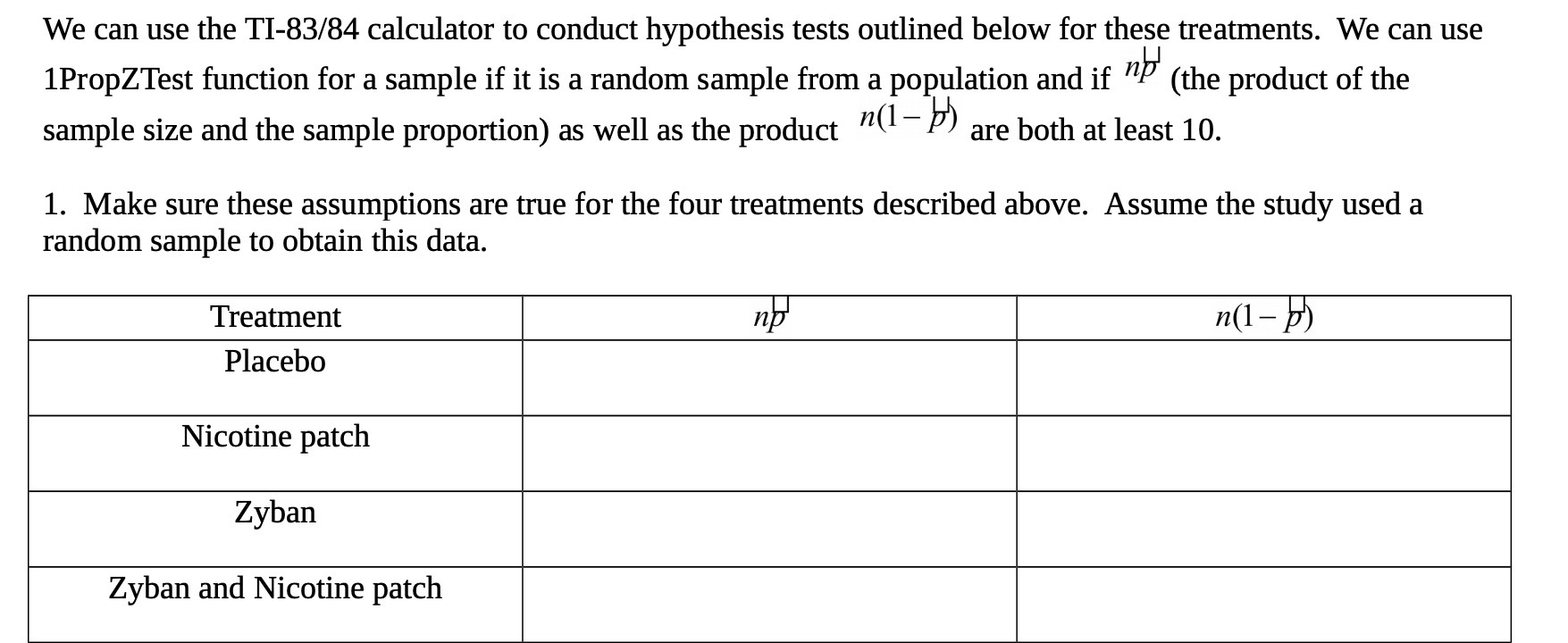 We can use the TI-83/84 calculator to conduct hypothesis tests outlined below for these treatments. We can use 1PropZTest function for a sample if it is a random sample from a population and if $n\hat{p}$ (the product of the sample size and the sample proportion) as well as the product $n(1-\hat{p})$ are both at least 10.

1. Make sure these assumptions are true for the four treatments described above. Assume the study used a random sample to obtain this data.

| Treatment | $n\hat{p}$ | $n(1-\hat{p})$ |
|---|---|---|
| Placebo | | |
| Nicotine patch | | |
| Zyban | | |
| Zyban and Nicotine patch | | |